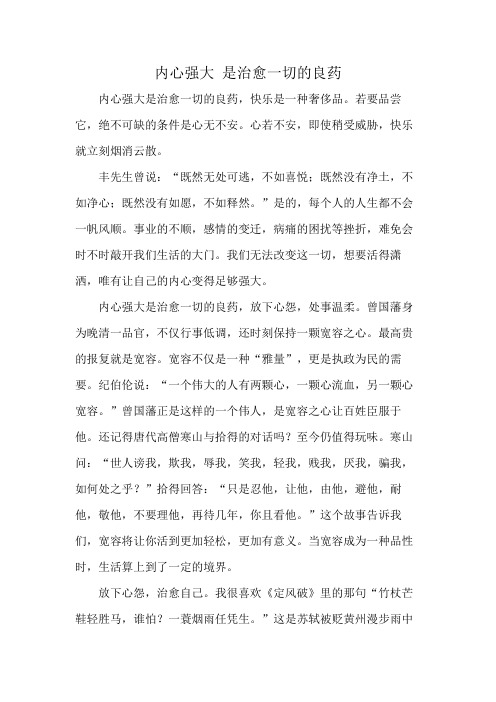 内心强大 是治愈一切的良药

内心强大是治愈一切的良药，快乐是一种奢侈品。若要品尝它，绝不可缺的条件是心无不安。心若不安，即使稍受威胁，快乐就立刻烟消云散。

丰先生曾说：“既然无处可逃，不如喜悦；既然没有净土，不如净心；既然没有如愿，不如释然。”是的，每个人的人生都不会一帆风顺。事业的不顺，感情的变迁，病痛的困扰等挫折，难免会时不时敲开我们生活的大门。我们无法改变这一切，想要活得潇洒，唯有让自己的内心变得足够强大。

内心强大是治愈一切的良药，放下心怨，处事温柔。曾国藩身为晚清一品官，不仅行事低调，还时刻保持一颗宽容之心。最高贵的报复就是宽容。宽容不仅是一种“雅量”，更是执政为民的需要。纪伯伦说：“一个伟大的人有两颗心，一颗心流血，另一颗心宽容。”曾国藩正是这样的一个伟人，是宽容之心让百姓臣服于他。还记得唐代高僧寒山与拾得的对话吗？至今仍值得玩味。寒山问：“世人谤我，欺我，辱我，笑我，轻我，贱我，厌我，骗我，如何处之乎？”拾得回答：“只是忍他，让他，由他，避他，耐他，敬他，不要理他，再待几年，你且看他。”这个故事告诉我们，宽容将让你活到更加轻松，更加有意义。当宽容成为一种品性时，生活算上到了一定的境界。

放下心怨，治愈自己。我很喜欢《定风破》里的那句“竹杖芒鞋轻胜马，谁怕？一蓑烟雨任凭生。”这是苏轼被贬黄州漫步雨中